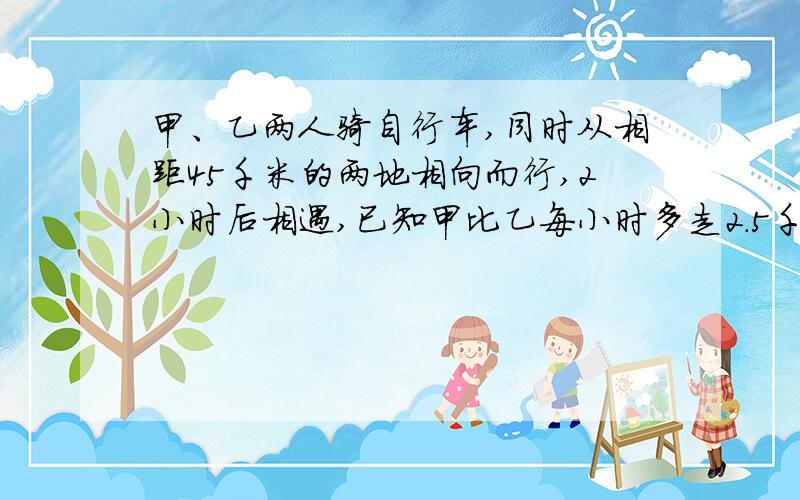 甲、乙两人骑自行车,同时从相距45千米的两地相向而行,2小时后相遇,已知甲比乙每小时多走2.5千